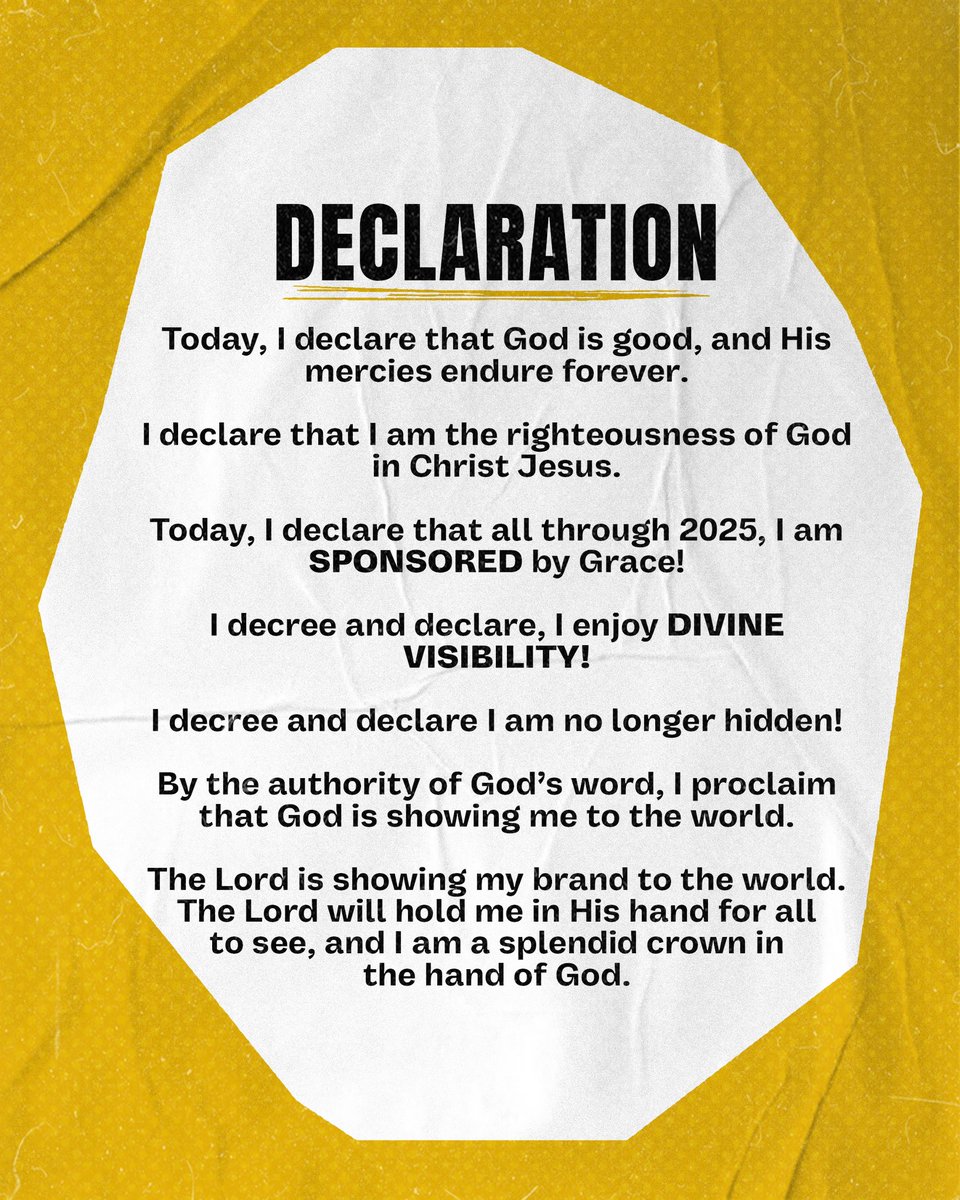 DECLARATION

Today, I declare that God is good, and His mercies endure forever.

I declare that I am the righteousness of God in Christ Jesus.

Today, I declare that all through 2025, I am SPONSORED by Grace!

I decree and declare, I enjoy DIVINE VISIBILITY!

I decree and declare I am no longer hidden!

By the authority of God's word, I proclaim that God is showing me to the world.

The Lord is showing my brand to the world. The Lord will hold me in His hand for all to see, and I am a splendid crown in the hand of God.